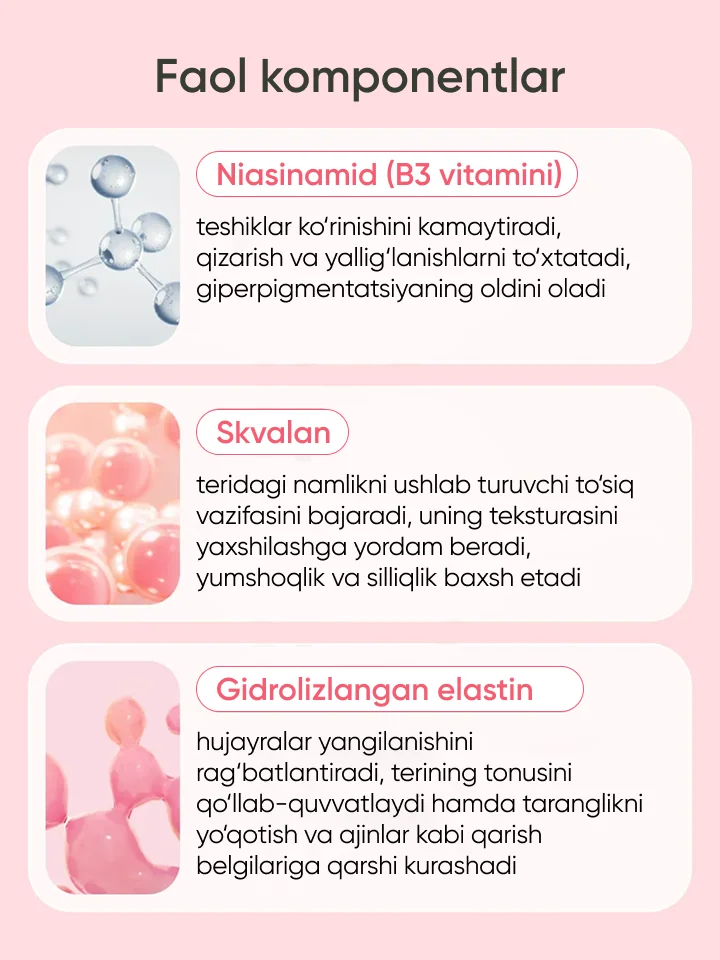 Faol komponentlar

Niasinamid (B3 vitamini)

teshiklar ko'rinishini kamaytiradi, qizarish va yallig'lanishlarni to'xtatadi, giperpigmentatsiyaning oldini oladi

Skvalan

teridagi namlikni ushlab turuvchi to'siq vazifasini bajaradi, uning teksturasini yaxshilashga yordam beradi, yumshoqlik va silliqlik baxsh etadi

Gidrolizlangan elastin

hujayralar yangilanishini rag'batlantiradi, terining tonusini qo'llab-quvvatlaydi hamda taranglikni yo'qotish va ajinlar kabi qarish belgilariga qarshi kurashadi